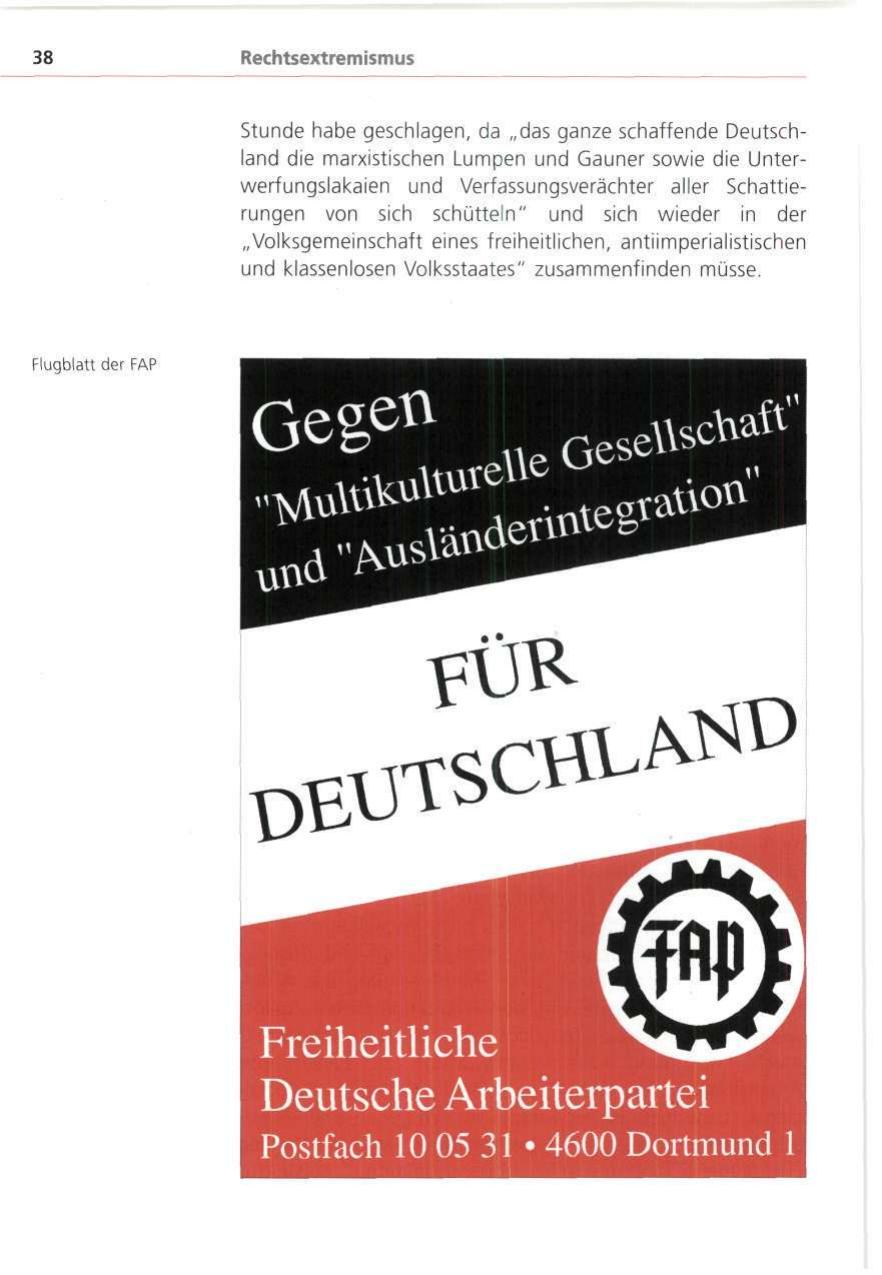 38 Rechtsextremismus

Stunde habe geschlagen, da „das ganze schaffende Deutschland die marxistischen Lumpen und Gauner sowie die Unterwerfungslakaien und Verfassungsverächter aller Schattierungen von sich schütteln" und sich wieder in der „Volksgemeinschaft eines freiheitlichen, antiimperialistischen und klassenlosen Volksstaates" zusammenfinden müsse.

Flugblatt der FAP

Gegen
"Multikulturelle Gesellschaft"
und "Ausländerintegration"

FÜR
DEUTSCHLAND

FAP

Freiheitliche
Deutsche Arbeiterpartei
Postfach 10 05 31 • 4600 Dortmund 1